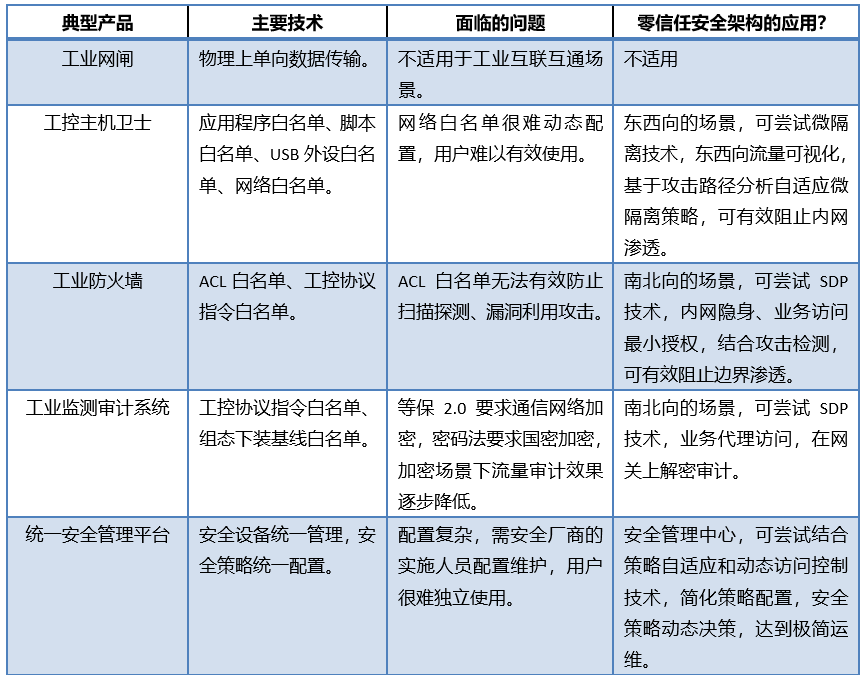 | 典型产品 | 主要技术 | 面临的问题 | 零信任安全架构的应用? |
|---|---|---|---|
| 工业网闸 | 物理上单向数据传输。 | 不适用于工业互联互通场景。 | 不适用 |
| 工控主机卫士 | 应用程序白名单、脚本白名单、USB 外设白名单、网络白名单。 | 网络白名单很难动态配置，用户难以有效使用。 | 东西向的场景，可尝试微隔离技术，东西向流量可视化，基于攻击路径分析自适应微隔离策略，可有效阻止内网渗透。 |
| 工业防火墙 | ACL 白名单、工控协议指令白名单。 | ACL 白名单无法有效防止扫描探测、漏洞利用攻击。 | 南北向的场景，可尝试 SDP 技术，内网隐身、业务访问最小授权，结合攻击检测，可有效阻止边界渗透。 |
| 工业监测审计系统 | 工控协议指令白名单、组态下装基线白名单。 | 等保 2.0 要求通信网络加密，密码法要求国密加密，加密场景下流量审计效果逐步降低。 | 南北向的场景，可尝试 SDP 技术，业务代理访问，在网关上解密审计。 |
| 统一安全管理平台 | 安全设备统一管理，安全策略统一配置。 | 配置复杂，需安全厂商的实施人员配置维护，用户很难独立使用。 | 安全管理中心，可尝试结合策略自适应和动态访问控制技术，简化策略配置，安全策略动态决策，达到极简运维。 |